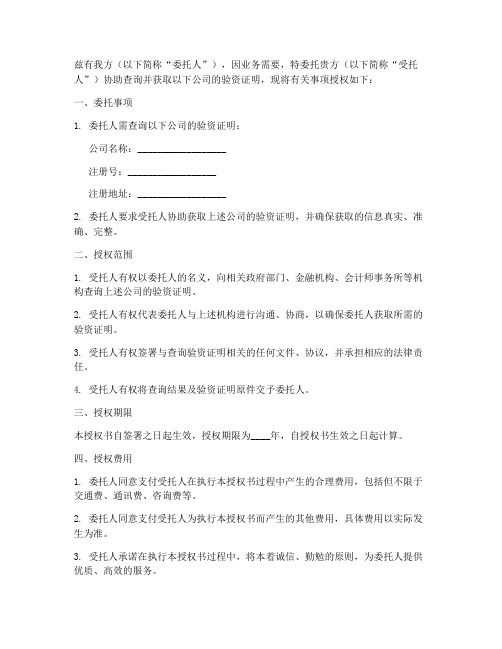 兹有我方（以下简称“委托人”），因业务需要，特委托贵方（以下简称“受托人”）协助查询并获取以下公司的验资证明，现将有关事项授权如下：

一、委托事项

1. 委托人需查询以下公司的验资证明：

公司名称：________________

注册号：________________

注册地址：________________

2. 委托人要求受托人协助获取上述公司的验资证明，并确保获取的信息真实、准确、完整。

二、授权范围

1. 受托人有权以委托人的名义，向相关政府部门、金融机构、会计师事务所等机构查询上述公司的验资证明。

2. 受托人有权代表委托人与上述机构进行沟通、协商，以确保委托人获取所需的验资证明。

3. 受托人有权签署与查询验资证明相关的任何文件、协议，并承担相应的法律责任。

4. 受托人有权将查询结果及验资证明原件交予委托人。

三、授权期限

本授权书自签署之日起生效，授权期限为____年，自授权书生效之日起计算。

四、授权费用

1. 委托人同意支付受托人在执行本授权书过程中产生的合理费用，包括但不限于交通费、通讯费、咨询费等。

2. 委托人同意支付受托人为执行本授权书而产生的其他费用，具体费用以实际发生为准。

3. 受托人承诺在执行本授权书过程中，将本着诚信、勤勉的原则，为委托人提供优质、高效的服务。